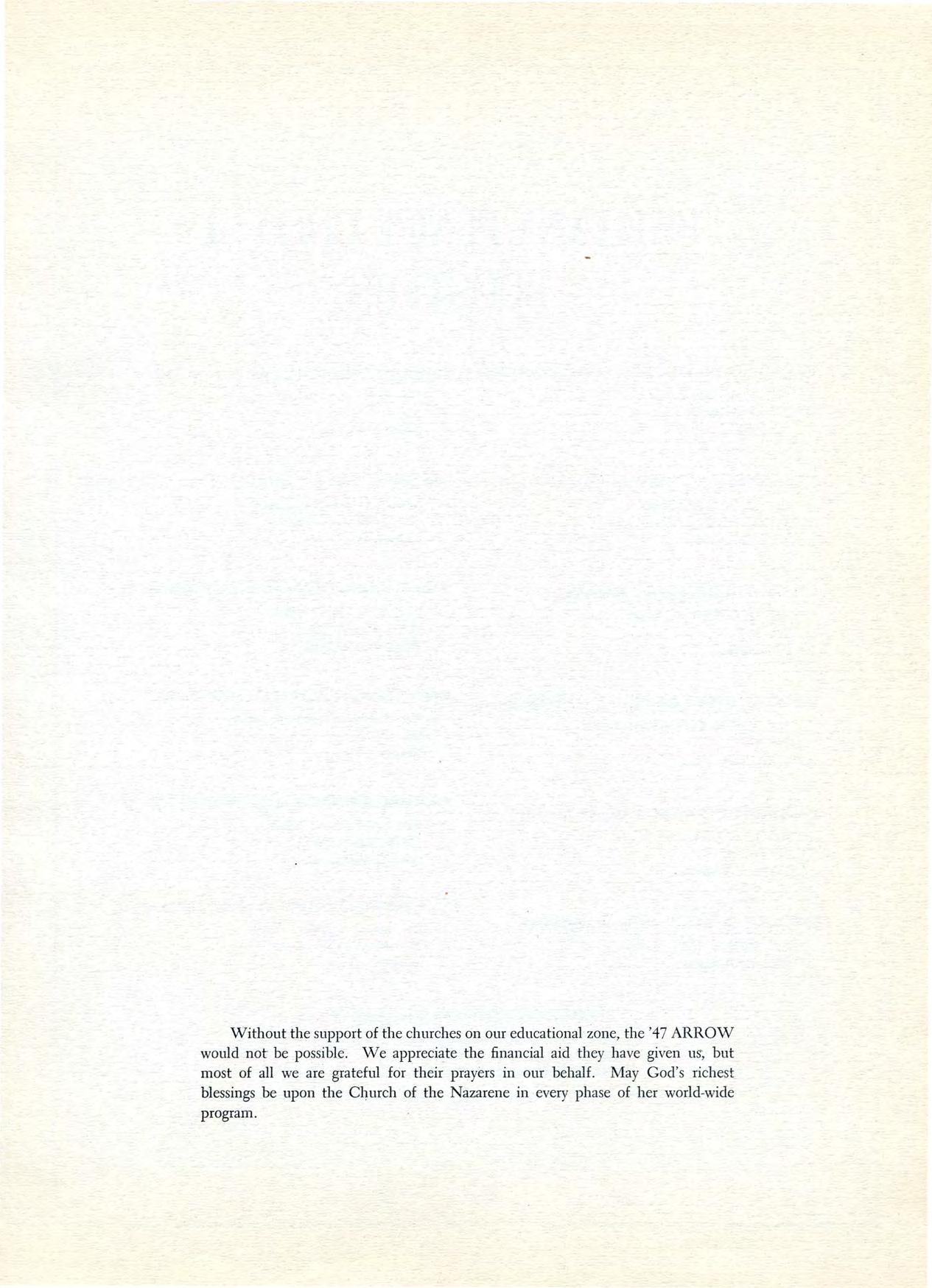 Without the support of the churches on our educational zone, the '47 ARROW would not be possible. We appreciate the financial aid they have given us, but most of all we are grateful for their prayers in our behalf. May God's richest blessings be upon the Church of the Nazarene in every phase of her world-wide program.